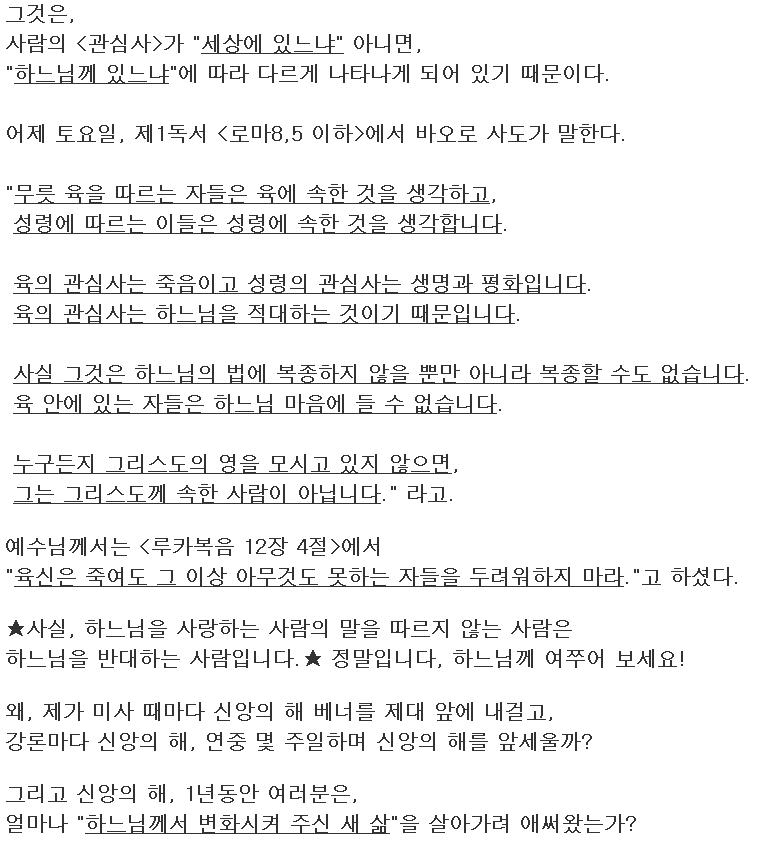 그것은,
사람의 <관심사>가 "세상에 있느냐" 아니면,
"하느님께 있느냐"에 따라 다르게 나타나게 되어 있기 때문이다.

어제 토요일, 제1독서 <로마8,5 이하>에서 바오로 사도가 말한다.

"무릇 육을 따르는 자들은 육에 속한 것을 생각하고,
성령에 따르는 이들은 성령에 속한 것을 생각합니다.

육의 관심사는 죽음이고 성령의 관심사는 생명과 평화입니다.
육의 관심사는 하느님을 적대하는 것이기 때문입니다.

사실 그것은 하느님의 법에 복종하지 않을 뿐만 아니라 복종할 수도 없습니다.
육 안에 있는 자들은 하느님 마음에 들 수 없습니다.

누구든지 그리스도의 영을 모시고 있지 않으면,
그는 그리스도께 속한 사람이 아닙니다." 라고.

예수님께서는 <루카복음 12장 4절>에서
"육신은 죽여도 그 이상 아무것도 못하는 자들을 두려워하지 마라."고 하셨다.

★사실, 하느님을 사랑하는 사람의 말을 따르지 않는 사람은
하느님을 반대하는 사람입니다.★ 정말입니다, 하느님께 여쭈어 보세요!

왜, 제가 미사 때마다 신앙의 해 베너를 제대 앞에 내걸고,
강론마다 신앙의 해, 연중 몇 주일하며 신앙의 해를 앞세울까?

그리고 신앙의 해, 1년동안 여러분은,
얼마나 "하느님께서 변화시켜 주신 새 삶"을 살아가려 애써왔는가?